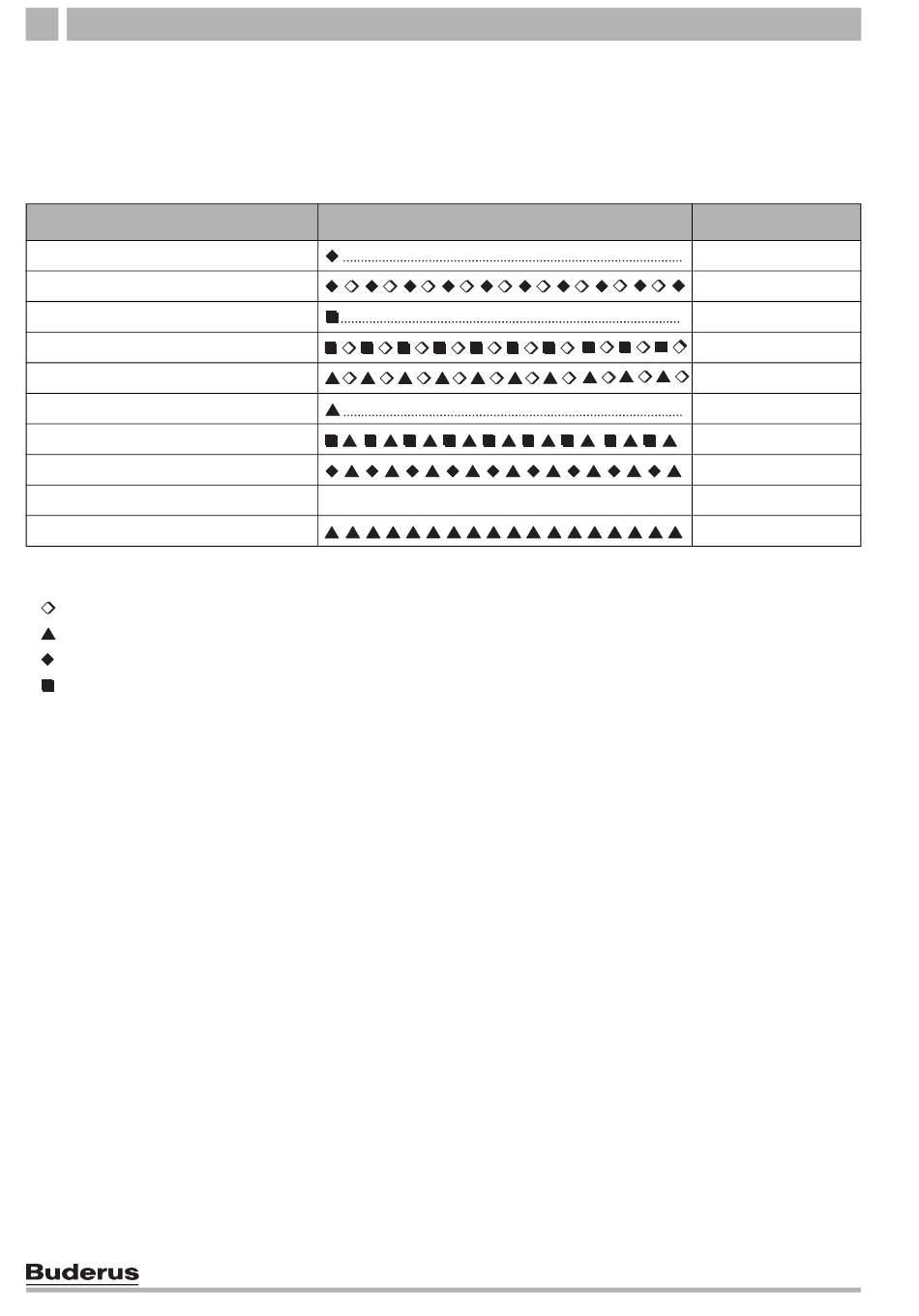 Buderus